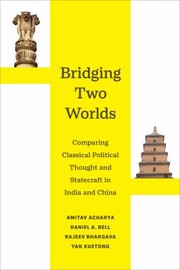 Bridging Two Worlds

Comparing Classical Political Thought and Statecraft in India and China

AMITAV ACHARYA
DANIEL A. BELL
RAJEEV BHARGAVA
YAN XUETONG